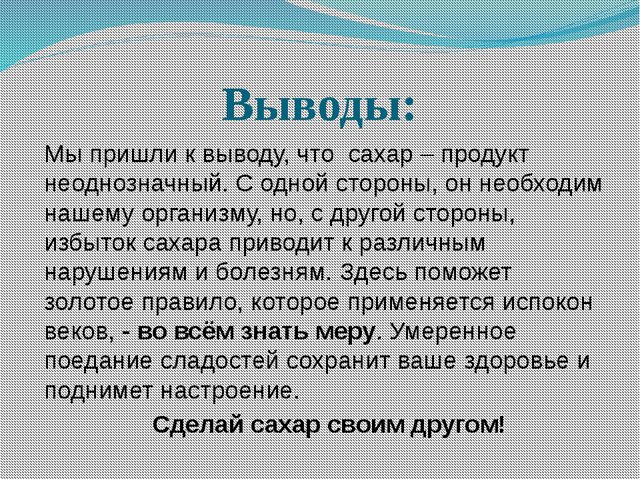 Выводы:

Мы пришли к выводу, что сахар – продукт неоднозначный. С одной стороны, он необходим нашему организму, но, с другой стороны, избыток сахара приводит к различным нарушениям и болезням. Здесь поможет золотое правило, которое применяется испокон веков, - во всём знать меру. Умеренное поедание сладостей сохранит ваше здоровье и поднимет настроение.

Сделай сахар своим другом!